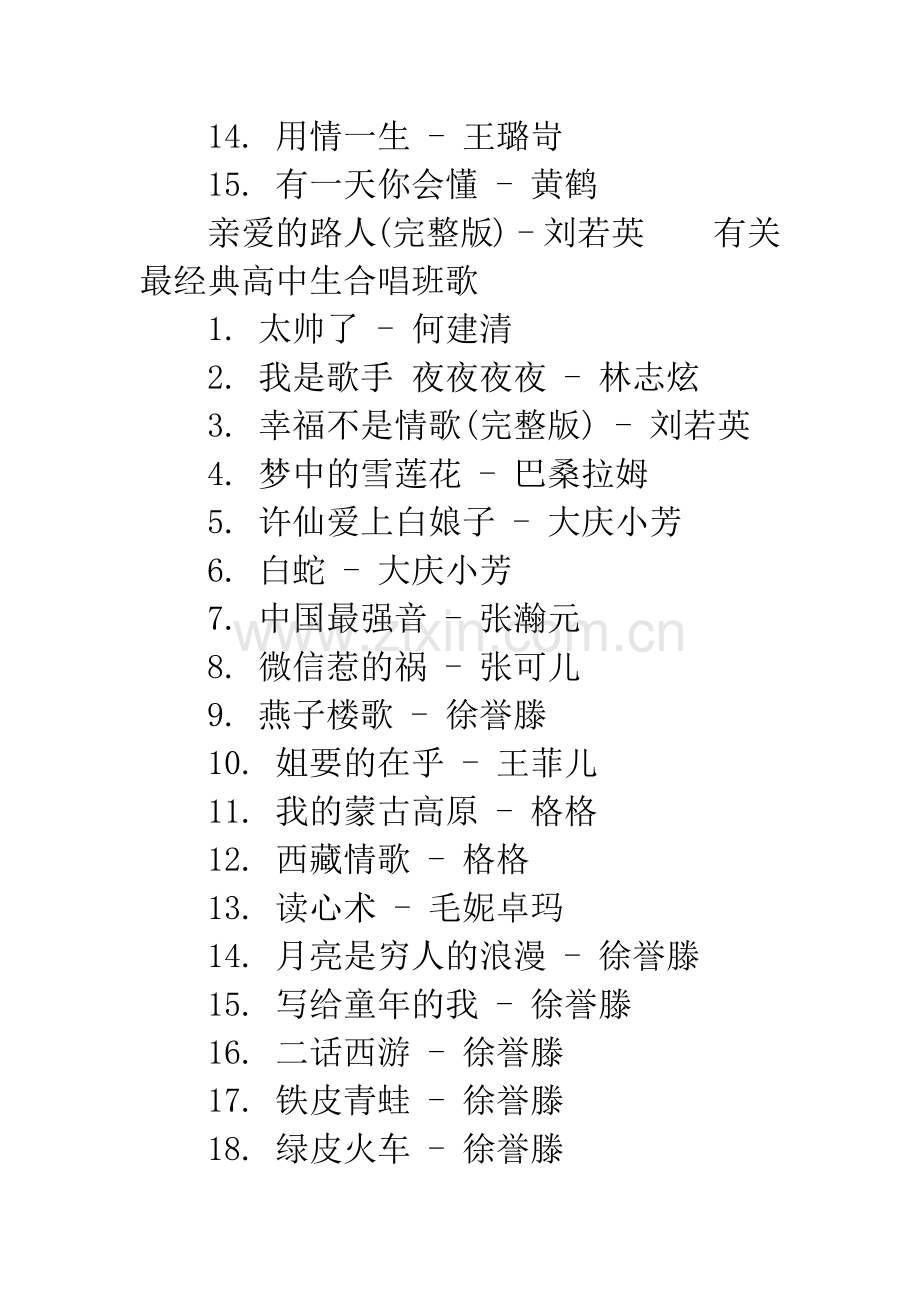 14. 用情一生 - 王璐岢

15. 有一天你会懂 - 黄鹤

亲爱的路人(完整版) - 刘若英 有关最经典高中生合唱班歌

1. 太帅了 - 何建清

2. 我是歌手 夜夜夜夜 - 林志炫

3. 幸福不是情歌(完整版) - 刘若英

4. 梦中的雪莲花 - 巴桑拉姆

5. 许仙爱上白娘子 - 大庆小芳

6. 白蛇 - 大庆小芳

7. 中国最强音 - 张瀚元

8. 微信惹的祸 - 张可儿

9. 燕子楼歌 - 徐誉滕

10. 姐要的在乎 - 王菲儿

11. 我的蒙古高原 - 格格

12. 西藏情歌 - 格格

13. 读心术 - 毛妮卓玛

14. 月亮是穷人的浪漫 - 徐誉滕

15. 写给童年的我 - 徐誉滕

16. 二话西游 - 徐誉滕

17. 铁皮青蛙 - 徐誉滕

18. 绿皮火车 - 徐誉滕

www.zixin.com.cn